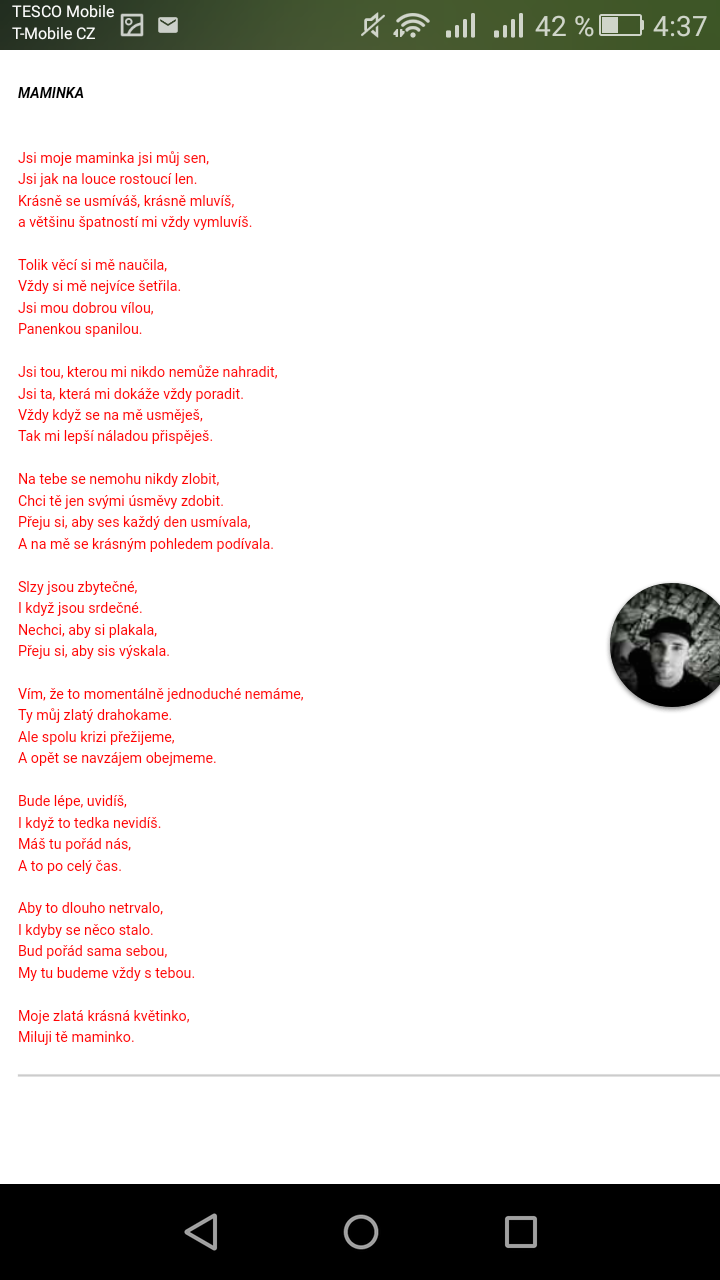 TESCO Mobile
T-Mobile CZ
42 %
4:37

MAMINKA

Jsi moje maminka jsi můj sen,
Jsi jak na louce rostoucí len.
Krásně se usmíváš, krásně mluvíš,
a většinu špatností mi vždy vymluvíš.

Tolik věcí si mě naučila,
Vždy si mě nejvíce šetřila.
Jsi mou dobrou vílou,
Panenkou spanilou.

Jsi tou, kterou mi nikdo nemůže nahradit,
Jsi ta, která mi dokáže vždy poradit.
Vždy když se na mě usměješ,
Tak mi lepší náladou přispěješ.

Na tebe se nemohu nikdy zlobit,
Chci tě jen svými úsměvy zdobit.
Přeju si, aby ses každý den usmívala,
A na mě se krásným pohledem podívala.

Slzy jsou zbytečné,
I když jsou srdečné.
Nechci, aby si plakala,
Přeju si, aby sis výskala.

Vím, že to momentálně jednoduché nemáme,
Ty můj zlatý drahokame.
Ale spolu krizi přežijeme,
A opět se navzájem obejmeme.

Bude lépe, uvidíš,
I když to tedka nevidíš.
Máš tu pořád nás,
A to po celý čas.

Aby to dlouho netrvalo,
I kdyby se něco stalo.
Bud pořád sama sebou,
My tu budeme vždy s tebou.

Moje zlatá krásná květinko,
Miluji tě maminko.